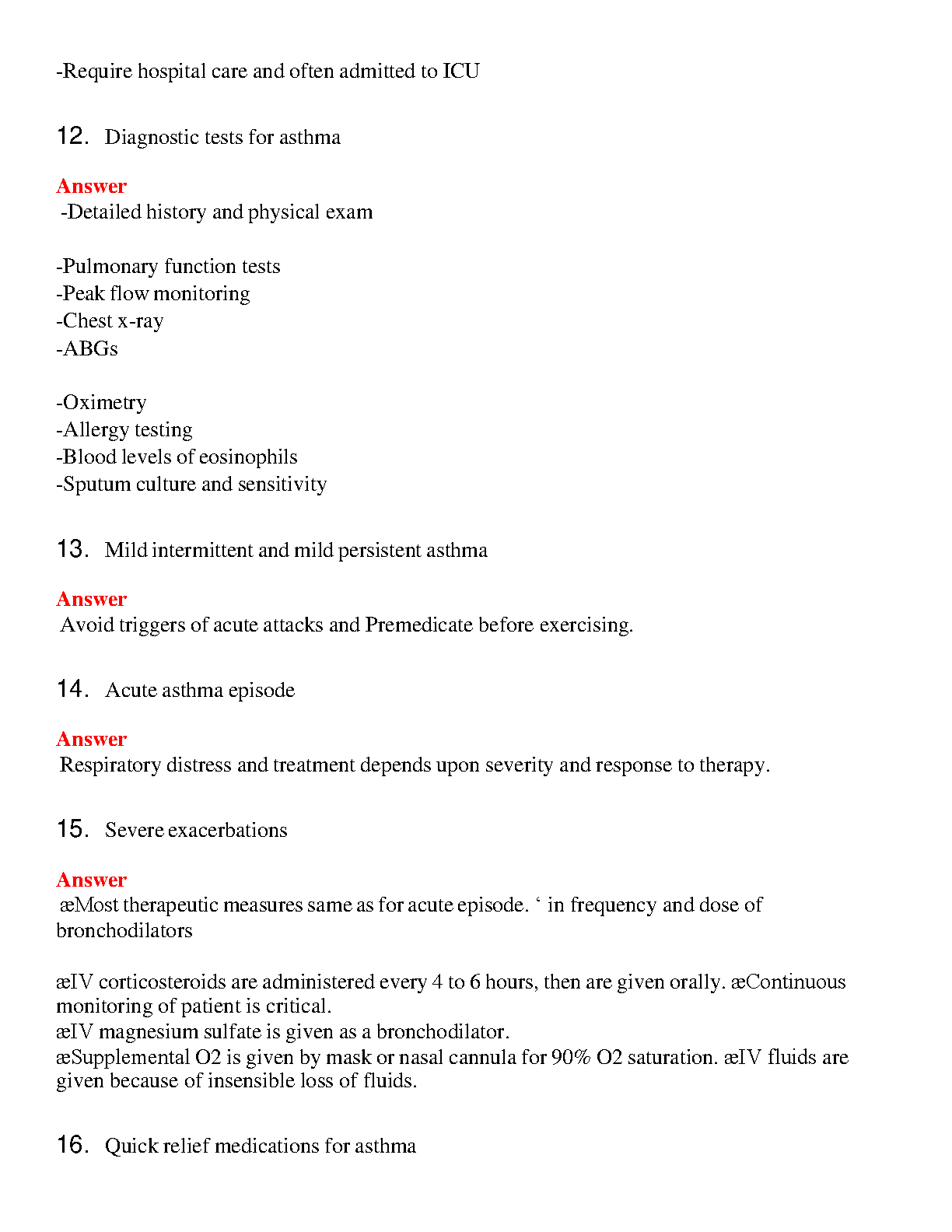 -Require hospital care and often admitted to ICU

12. Diagnostic tests for asthma

Answer
-Detailed history and physical exam

-Pulmonary function tests
-Peak flow monitoring
-Chest x-ray
-ABGs

-Oximetry
-Allergy testing
-Blood levels of eosinophils
-Sputum culture and sensitivity

13. Mild intermittent and mild persistent asthma

Answer
Avoid triggers of acute attacks and Premedicate before exercising.

14. Acute asthma episode

Answer
Respiratory distress and treatment depends upon severity and response to therapy.

15. Severe exacerbations

Answer
æMost therapeutic measures same as for acute episode. ‘ in frequency and dose of bronchodilators

æIV corticosteroids are administered every 4 to 6 hours, then are given orally. æContinuous monitoring of patient is critical.
æIV magnesium sulfate is given as a bronchodilator.
æSupplemental O2 is given by mask or nasal cannula for 90% O2 saturation. æIV fluids are given because of insensible loss of fluids.

16. Quick relief medications for asthma